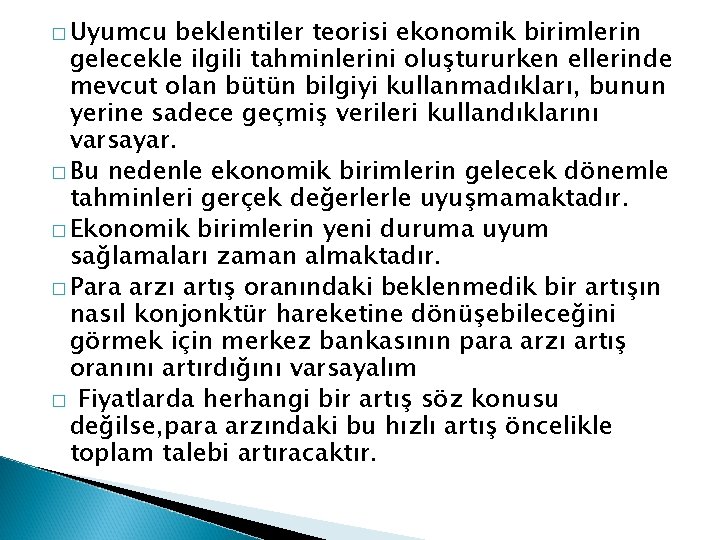 □ Uyumcu beklentiler teorisi ekonomik birimlerin gelecekle ilgili tahminlerini oluştururken ellerinde mevcut olan bütün bilgiyi kullanmadıkları, bunun yerine sadece geçmiş verileri kullandıklarını varsayar.

□ Bu nedenle ekonomik birimlerin gelecek dönemle tahminleri gerçek değerlerle uyuşmamaktadır.

□ Ekonomik birimlerin yeni duruma uyum sağlamaları zaman almaktadır.

□ Para arzı artış oranındaki beklenmedik bir artışın nasıl konjonktür hareketine dönüşebileceğini görmek için merkez bankasının para arzı artış oranını artırdığını varsayalım

□ Fiyatlarda herhangi bir artış söz konusu değilse,para arzındaki bu hızlı artış öncelikle toplam talebi artıracaktır.